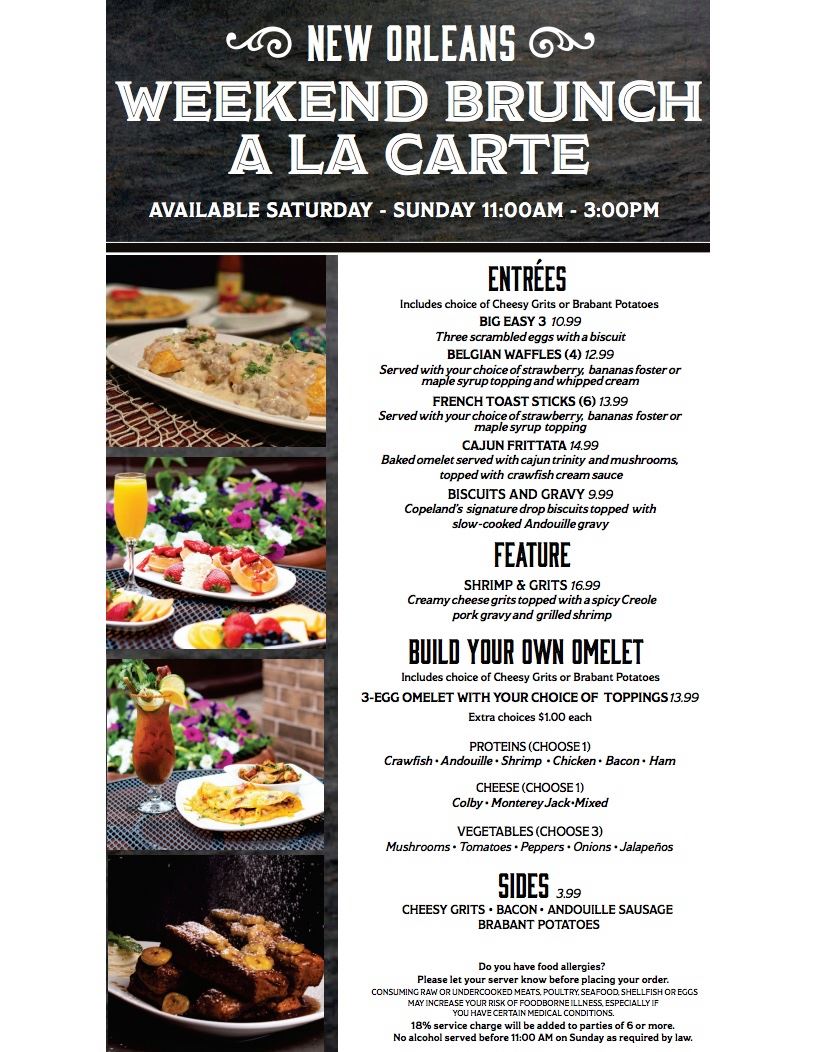 NEW ORLEANS
WEEKEND BRUNCH
A LA CARTE

AVAILABLE SATURDAY - SUNDAY 11:00AM - 3:00PM

ENTRÉES
Includes choice of Cheesy Grits or Brabant Potatoes

BIG EASY 3 10.99
Three scrambled eggs with a biscuit

BELGIAN WAFFLES (4) 12.99
Served with your choice of strawberry, bananas foster or maple syrup topping and whipped cream

FRENCH TOAST STICKS (6) 13.99
Served with your choice of strawberry, bananas foster or maple syrup topping

CAJUN FRITTATA 14.99
Baked omelet served with cajun trinity and mushrooms, topped with crawfish cream sauce

BISCUITS AND GRAVY 9.99
Copeland's signature drop biscuits topped with slow-cooked Andouille gravy

FEATURE

SHRIMP & GRITS 16.99
Creamy cheese grits topped with a spicy Creole pork gravy and grilled shrimp

BUILD YOUR OWN OMELET
Includes choice of Cheesy Grits or Brabant Potatoes

3-EGG OMELET WITH YOUR CHOICE OF TOPPINGS 13.99
Extra choices $1.00 each

PROTEINS (CHOOSE 1)
Crawfish • Andouille • Shrimp • Chicken • Bacon • Ham

CHEESE (CHOOSE 1)
Colby • Monterey Jack • Mixed

VEGETABLES (CHOOSE 3)
Mushrooms • Tomatoes • Peppers • Onions • Jalapeños

SIDES 3.99
CHEESY GRITS • BACON • ANDOUILLE SAUSAGE
BRABANT POTATOES

Do you have food allergies?
Please let your server know before placing your order.
CONSUMING RAW OR UNDERCOOKED MEATS, POULTRY, SEAFOOD, SHELLFISH OR EGGS MAY INCREASE YOUR RISK OF FOODBORNE ILLNESS, ESPECIALLY IF YOU HAVE CERTAIN MEDICAL CONDITIONS.
18% service charge will be added to parties of 6 or more.
No alcohol served before 11:00 AM on Sunday as required by law.